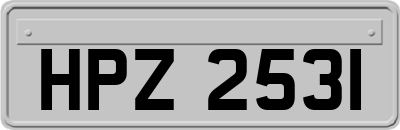 HPZ 2531